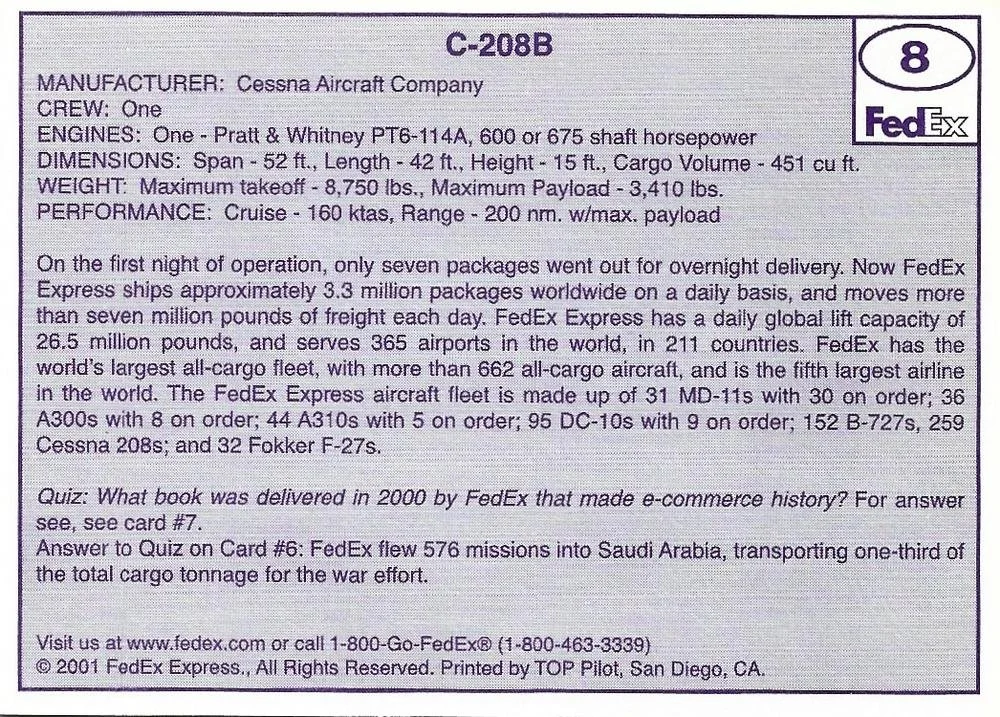 C-208B

8

FedEx

MANUFACTURER: Cessna Aircraft Company
CREW: One
ENGINES: One - Pratt & Whitney PT6-114A, 600 or 675 shaft horsepower
DIMENSIONS: Span - 52 ft., Length - 42 ft., Height - 15 ft., Cargo Volume - 451 cu ft.
WEIGHT: Maximum takeoff - 8,750 lbs., Maximum Payload - 3,410 lbs.
PERFORMANCE: Cruise - 160 ktas, Range - 200 nm. w/max. payload

On the first night of operation, only seven packages went out for overnight delivery. Now FedEx Express ships approximately 3.3 million packages worldwide on a daily basis, and moves more than seven million pounds of freight each day. FedEx Express has a daily global lift capacity of 26.5 million pounds, and serves 365 airports in the world, in 211 countries. FedEx has the world's largest all-cargo fleet, with more than 662 all-cargo aircraft, and is the fifth largest airline in the world. The FedEx Express aircraft fleet is made up of 31 MD-11s with 30 on order; 36 A300s with 8 on order; 44 A310s with 5 on order; 95 DC-10s with 9 on order; 152 B-727s, 259 Cessna 208s; and 32 Fokker F-27s.

Quiz: What book was delivered in 2000 by FedEx that made e-commerce history? For answer see, see card #7.
Answer to Quiz on Card #6: FedEx flew 576 missions into Saudi Arabia, transporting one-third of the total cargo tonnage for the war effort.

Visit us at www.fedex.com or call 1-800-Go-FedEx® (1-800-463-3339)
© 2001 FedEx Express., All Rights Reserved. Printed by TOP Pilot, San Diego, CA.